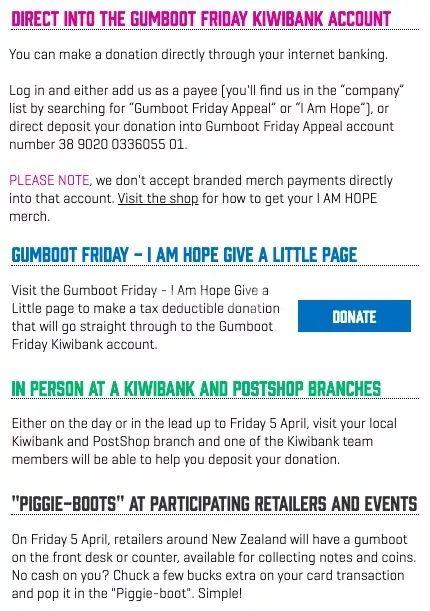 DIRECT INTO THE GUMBOOT FRIDAY KIWIBANK ACCOUNT

You can make a donation directly through your internet banking.

Log in and either add us as a payee (you'll find us in the "company" list by searching for "Gumboot Friday Appeal" or "I Am Hope"), or direct deposit your donation into Gumboot Friday Appeal account number 38 9020 0336055 01.

PLEASE NOTE, we don't accept branded merch payments directly into that account. Visit the shop for how to get your I AM HOPE merch.

GUMBOOT FRIDAY - I AM HOPE GIVE A LITTLE PAGE

Visit the Gumboot Friday - I Am Hope Give a Little page to make a tax deductible donation that will go straight through to the Gumboot Friday Kiwibank account.

DONATE

IN PERSON AT A KIWIBANK AND POSTSHOP BRANCHES

Either on the day or in the lead up to Friday 5 April, visit your local Kiwibank and PostShop branch and one of the Kiwibank team members will be able to help you deposit your donation.

"PIGGIE-BOOTS" AT PARTICIPATING RETAILERS AND EVENTS

On Friday 5 April, retailers around New Zealand will have a gumboot on the front desk or counter, available for collecting notes and coins. No cash on you? Chuck a few bucks extra on your card transaction and pop it in the "Piggie-boot". Simple!